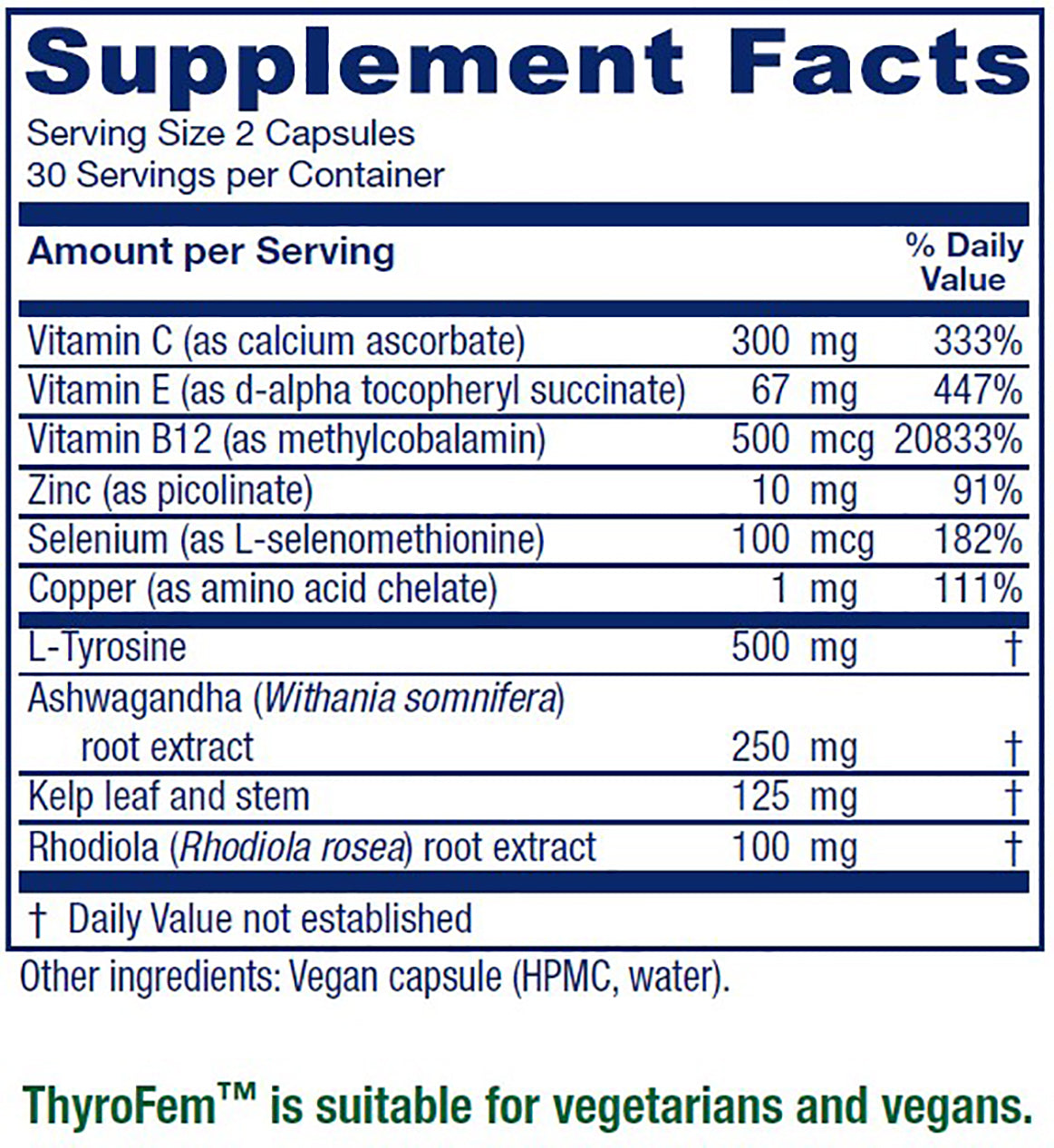 Supplement Facts

Serving Size 2 Capsules
30 Servings per Container

| Amount per Serving | | % Daily Value |
|---|---|---|
| Vitamin C (as calcium ascorbate) | 300 mg | 333% |
| Vitamin E (as d-alpha tocopheryl succinate) | 67 mg | 447% |
| Vitamin B12 (as methylcobalamin) | 500 mcg | 20833% |
| Zinc (as picolinate) | 10 mg | 91% |
| Selenium (as L-selenomethionine) | 100 mcg | 182% |
| Copper (as amino acid chelate) | 1 mg | 111% |
| L-Tyrosine | 500 mg | † |
| Ashwagandha (Withania somnifera) root extract | 250 mg | † |
| Kelp leaf and stem | 125 mg | † |
| Rhodiola (Rhodiola rosea) root extract | 100 mg | † |

† Daily Value not established

Other ingredients: Vegan capsule (HPMC, water).

ThyroFem™ is suitable for vegetarians and vegans.